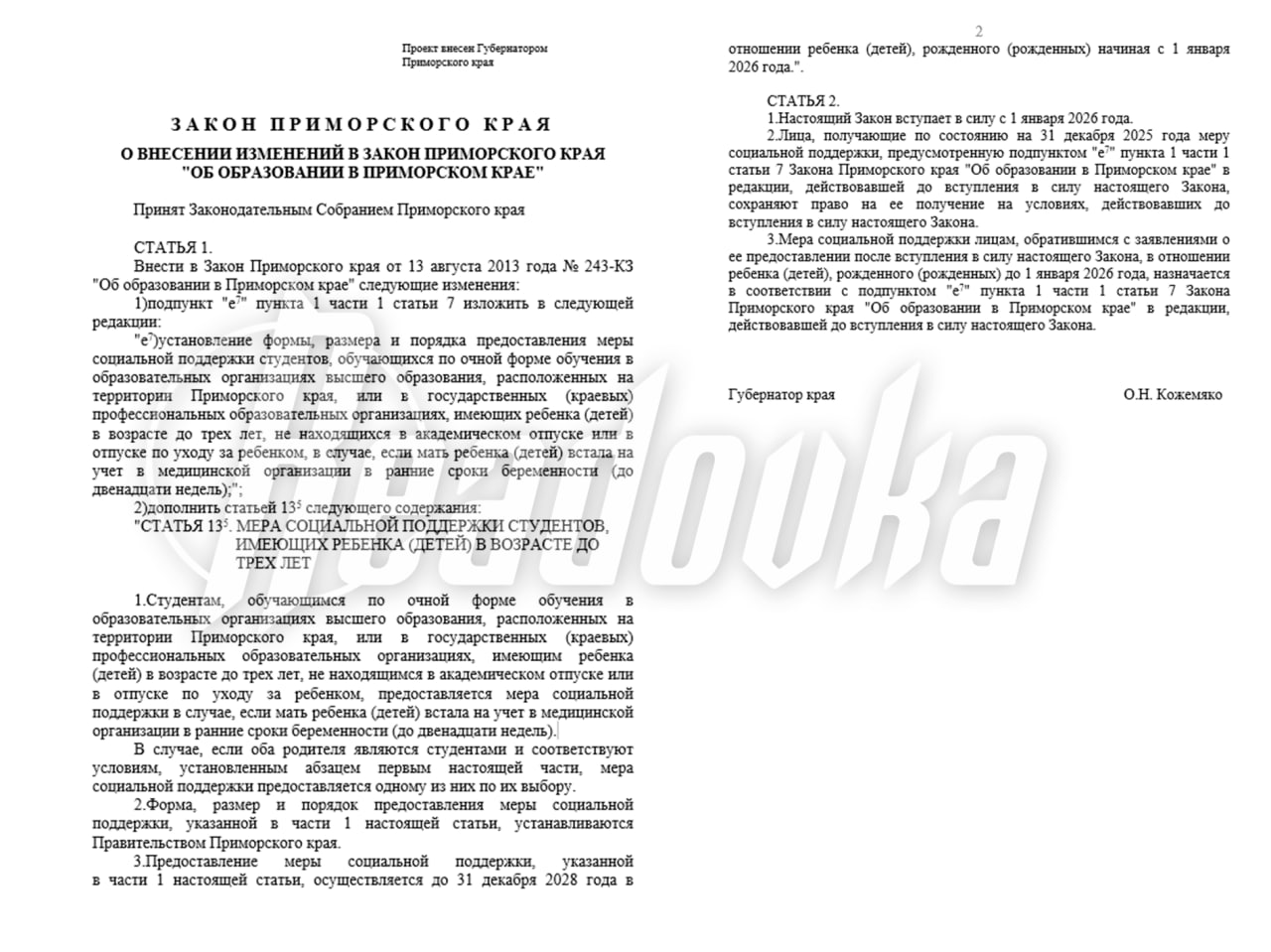 Проект внесен Губернатором Приморского края

ЗАКОН ПРИМОРСКОГО КРАЯ

О ВНЕСЕНИИ ИЗМЕНЕНИЙ В ЗАКОН ПРИМОРСКОГО КРАЯ "ОБ ОБРАЗОВАНИИ В ПРИМОРСКОМ КРАЕ"

Принят Законодательным Собранием Приморского края

СТАТЬЯ 1.

Внести в Закон Приморского края от 13 августа 2013 года № 243-КЗ "Об образовании в Приморском крае" следующие изменения:

1)подпункт "е$^7$" пункта 1 части 1 статьи 7 изложить в следующей редакции:

"е$^7$)установление формы, размера и порядка предоставления меры социальной поддержки студентов, обучающихся по очной форме обучения в образовательных организациях высшего образования, расположенных на территории Приморского края, или в государственных (краевых) профессиональных образовательных организациях, имеющих ребенка (детей) в возрасте до трех лет, не находящихся в академическом отпуске или в отпуске по уходу за ребенком, в случае, если мать ребенка (детей) встала на учет в медицинской организации в ранние сроки беременности (до двенадцати недель);";

2)дополнить статьей 13$^5$ следующего содержания:

"СТАТЬЯ 13$^5$. МЕРА СОЦИАЛЬНОЙ ПОДДЕРЖКИ СТУДЕНТОВ, ИМЕЮЩИХ РЕБЕНКА (ДЕТЕЙ) В ВОЗРАСТЕ ДО ТРЕХ ЛЕТ

1.Студентам, обучающимся по очной форме обучения в образовательных организациях высшего образования, расположенных на территории Приморского края, или в государственных (краевых) профессиональных образовательных организациях, имеющим ребенка (детей) в возрасте до трех лет, не находящимся в академическом отпуске или в отпуске по уходу за ребенком, предоставляется мера социальной поддержки в случае, если мать ребенка (детей) встала на учет в медицинской организации в ранние сроки беременности (до двенадцати недель).

В случае, если оба родителя являются студентами и соответствуют условиям, установленным абзацем первым настоящей части, мера социальной поддержки предоставляется одному из них по их выбору.

2.Форма, размер и порядок предоставления меры социальной поддержки, указанной в части 1 настоящей статьи, устанавливаются Правительством Приморского края.

3.Предоставление меры социальной поддержки, указанной в части 1 настоящей статьи, осуществляется до 31 декабря 2028 года в

2

отношении ребенка (детей), рожденного (рожденных) начиная с 1 января 2026 года.".

СТАТЬЯ 2.

1.Настоящий Закон вступает в силу с 1 января 2026 года.

2.Лица, получающие по состоянию на 31 декабря 2025 года меру социальной поддержки, предусмотренную подпунктом "е$^7$" пункта 1 части 1 статьи 7 Закона Приморского края "Об образовании в Приморском крае" в редакции, действовавшей до вступления в силу настоящего Закона, сохраняют право на ее получение на условиях, действовавших до вступления в силу настоящего Закона.

3.Мера социальной поддержки лицам, обратившимся с заявлениями о ее предоставлении после вступления в силу настоящего Закона, в отношении ребенка (детей), рожденного (рожденных) до 1 января 2026 года, назначается в соответствии с подпунктом "е$^7$" пункта 1 части 1 статьи 7 Закона Приморского края "Об образовании в Приморском крае" в редакции, действовавшей до вступления в силу настоящего Закона.

Губернатор края О.Н. Кожемяко

Readovka